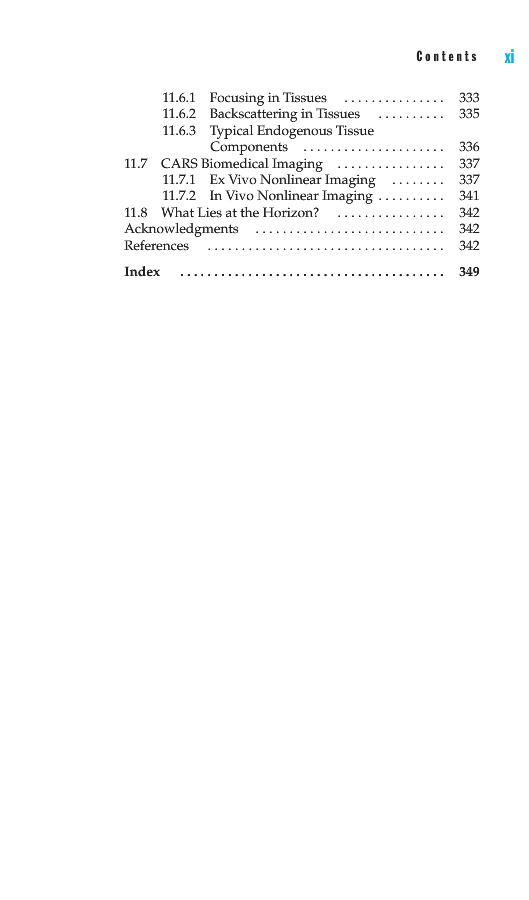 Contents xi

11.6.1 Focusing in Tissues ............... 333
11.6.2 Backscattering in Tissues .......... 335
11.6.3 Typical Endogenous Tissue Components ..................... 336
11.7 CARS Biomedical Imaging ................ 337
11.7.1 Ex Vivo Nonlinear Imaging ........ 337
11.7.2 In Vivo Nonlinear Imaging .......... 341
11.8 What Lies at the Horizon? ................ 342
Acknowledgments ............................ 342
References ................................... 342

Index ....................................... 349